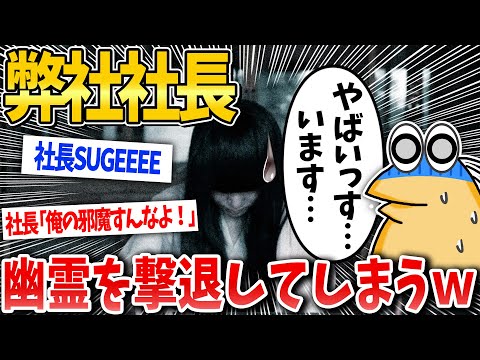 弊社社長

社長SUGEEEE

社長「俺の邪魔すんなよ！」

やばいっす…
います…

幽霊を撃退してしまうw